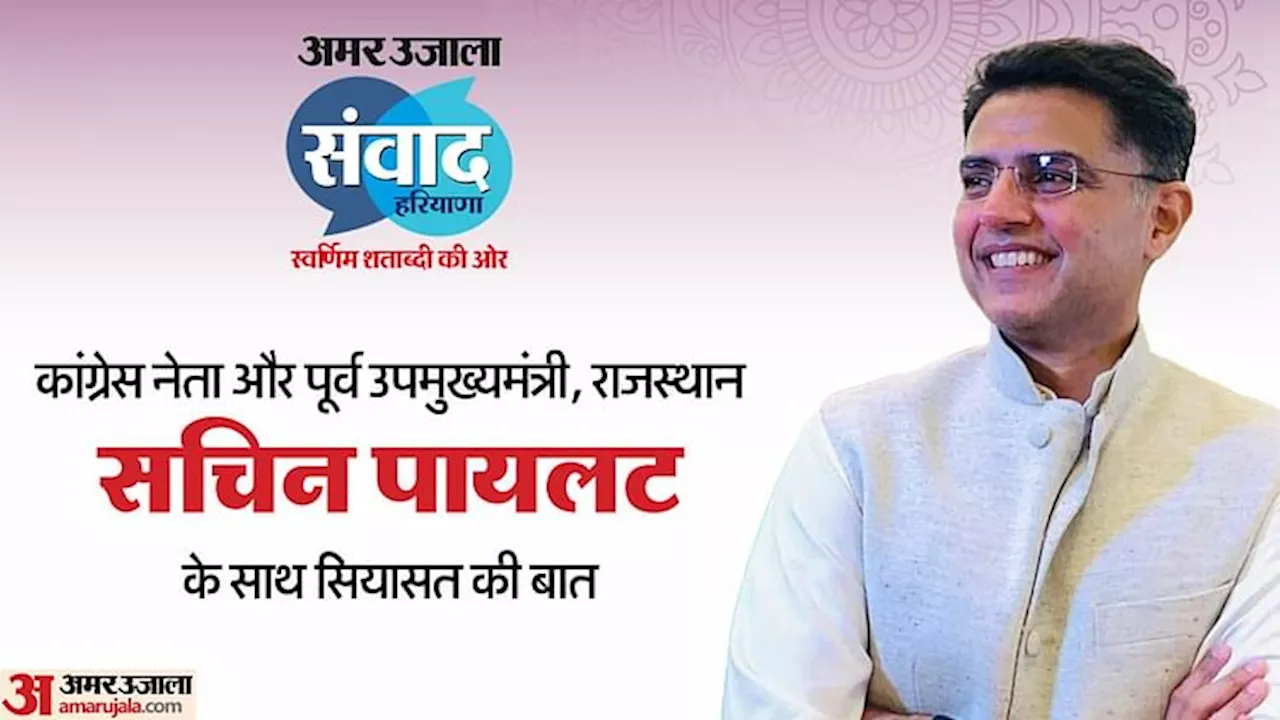 अमर उजाला
संवाद
हरियाणा
स्वर्णिम शताब्दी की ओर

कांग्रेस नेता और पूर्व उपमुख्यमंत्री, राजस्थान
सचिन पायलट
के साथ सियासत की बात

अ अमर उजाला
amarujala.com